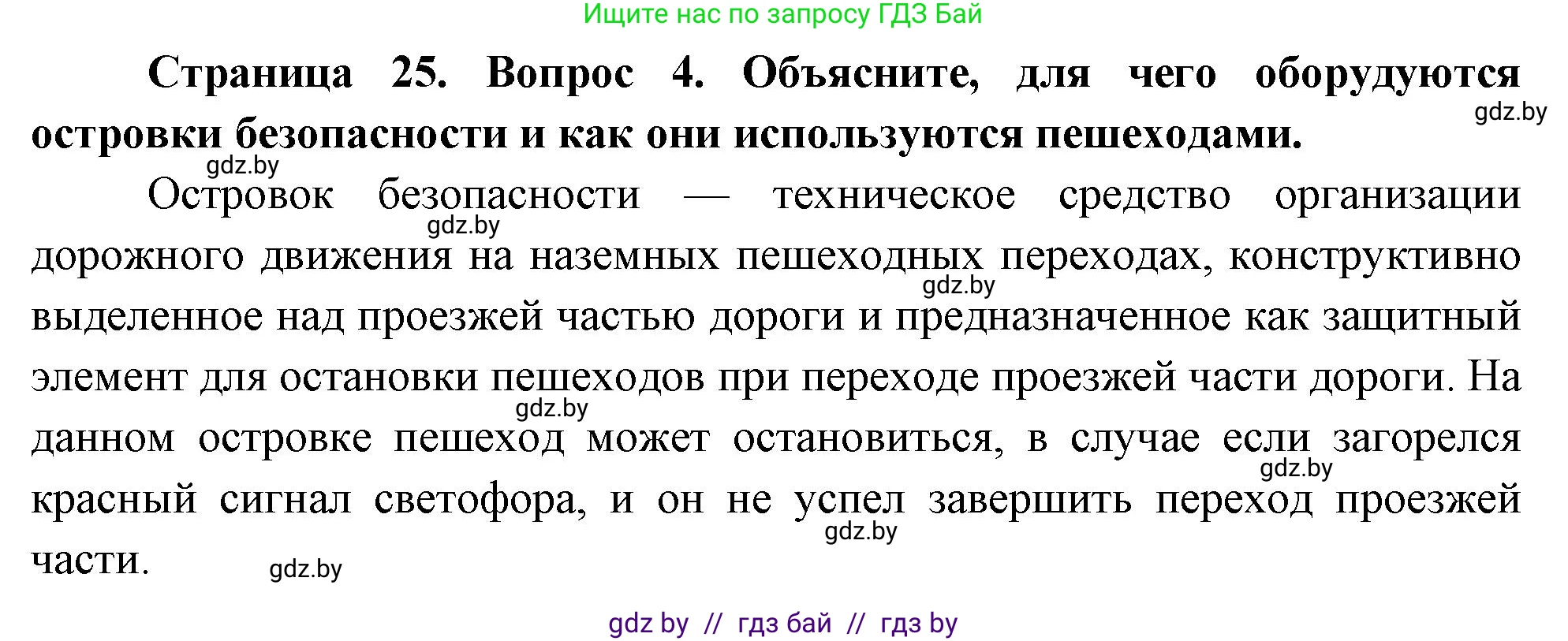 Ищите нас по запросу ГДЗ Бай

**Страница 25. Вопрос 4. Объясните, для чего оборудуются островки безопасности и как они используются пешеходами.**

gdz.by

gdz.by

Островок безопасности — техническое средство организации дорожного движения на наземных пешеходных переходах, конструктивно выделенное над проезжей частью дороги и предназначенное как защитный элемент для остановки пешеходов при переходе проезжей части дороги. На данном островке пешеход может остановиться, в случае если загорелся красный сигнал светофора, и он не успел завершить переход проезжей части.

gdz.by

gdz.by

gdz.by

gdz.by

gdz.by

gdz.by

gdz by // гдз бай // гдз by